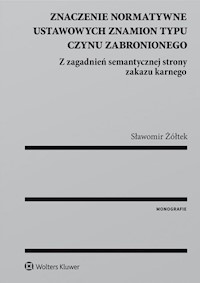 ZNACZENIE NORMATYWNE USTAWOWYCH ZNAMION TYPU CZYNU ZABRONIONEGO

Z zagadnień semantycznej strony zakazu karnego

Sławomir Żółtek

MONOGRAFIE

Wolters Kluwer